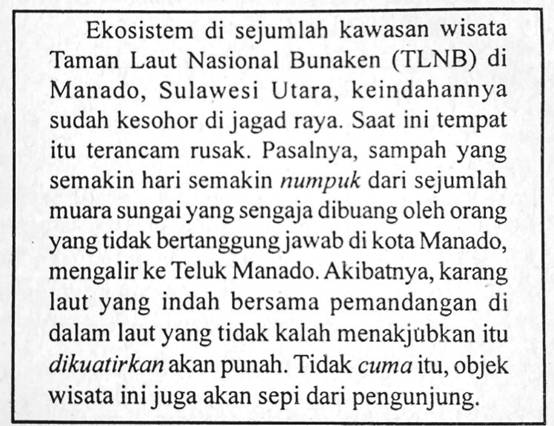 Ekosistem di sejumlah kawasan wisata Taman Laut Nasional Bunaken (TLNB) di Manado, Sulawesi Utara, keindahannya sudah kesohor di jagad raya. Saat ini tempat itu terancam rusak. Pasalnya, sampah yang semakin hari semakin numpuk dari sejumlah muara sungai yang sengaja dibuang oleh orang yang tidak bertanggung jawab di kota Manado, mengalir ke Teluk Manado. Akibatnya, karang laut yang indah bersama pemandangan di dalam laut yang tidak kalah menakjubkan itu dikuatirkan akan punah. Tidak cuma itu, objek wisata ini juga akan sepi dari pengunjung.